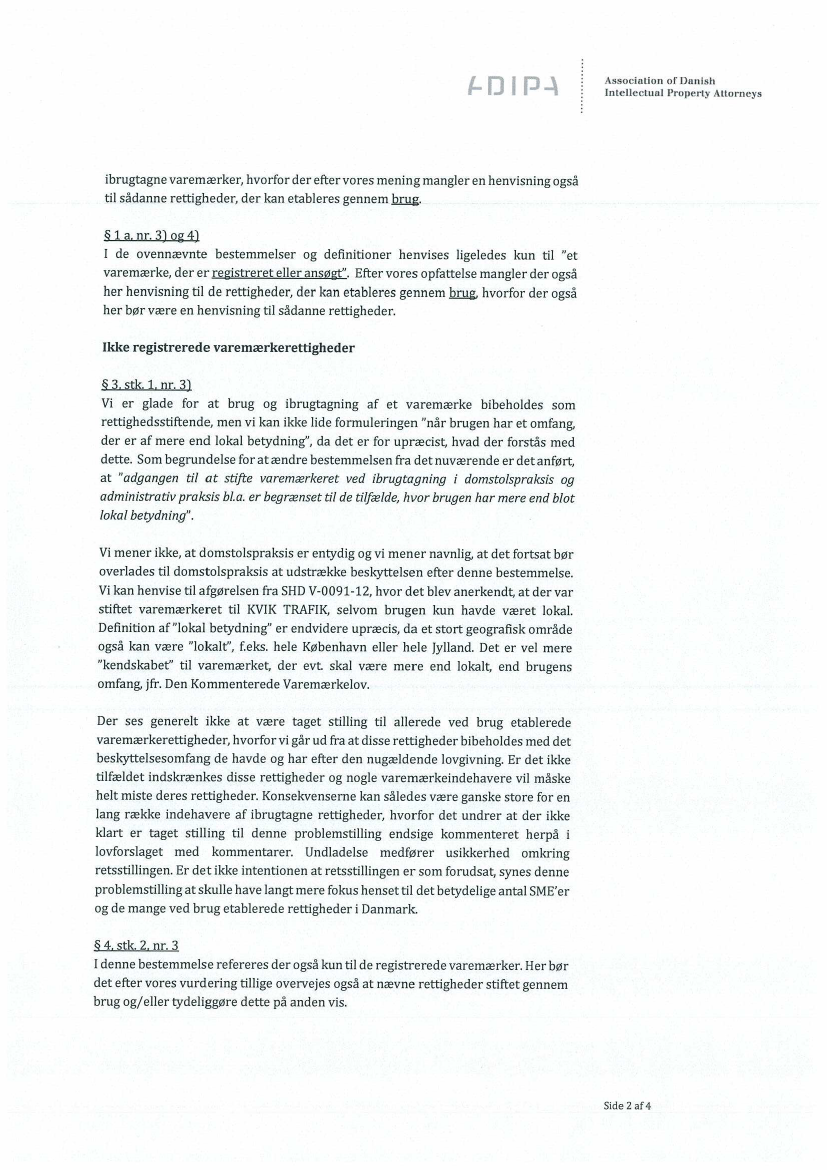 ADIPA

Association of Danish Intellectual Property Attorneys

ibrugtagne varemærker, hvorfor der efter vores mening mangler en henvisning også til sådanne rettigheder, der kan etableres gennem brug.

§ 1 a, nr. 3) og 4)
I de ovennævnte bestemmelser og definitioner henvises ligeledes kun til "et varemærke, der er registreret eller ansøgt". Efter vores opfattelse mangler der også her henvisning til de rettigheder, der kan etableres gennem brug, hvorfor der også her bør være en henvisning til sådanne rettigheder.

Ikke registrerede varemærkerettigheder

§ 3, stk. 1, nr. 3)
Vi er glade for at brug og ibrugtagning af et varemærke bibeholdes som rettighedsstiftende, men vi kan ikke lide formuleringen "når brugen har et omfang, der er af mere end lokal betydning", da det er for upræcist, hvad der forstås med dette. Som begrundelse for at ændre bestemmelsen fra det nuværende er det anført, at "adgangen til at stifte varemærkeret ved ibrugtagning i domstolspraksis og administrativ praksis bl.a. er begrænset til de tilfælde, hvor brugen har mere end blot lokal betydning".

Vi mener ikke, at domstolspraksis er entydig og vi mener navnlig, at det fortsat bør overlades til domstolspraksis at udstrække beskyttelsen efter denne bestemmelse. Vi kan henvise til afgørelsen fra SHD V-0091-12, hvor det blev anerkendt, at der var stiftet varemærkeret til KVIK TRAFIK, selvom brugen kun havde været lokal. Definition af "lokal betydning" er endvidere upræcis, da et stort geografisk område også kan være "lokalt", f.eks. hele København eller hele Jylland. Det er vel mere "kendskabet" til varemærket, der evt. skal være mere end lokalt, end brugens omfang, jfr. Den Kommenterede Varemærkelov.

Der ses generelt ikke at være taget stilling til allerede ved brug etablerede varemærkerettigheder, hvorfor vi går ud fra at disse rettigheder bibeholdes med det beskyttelsesomfang de havde og har efter den nugældende lovgivning. Er det ikke tilfældet indskrænkes disse rettigheder og nogle varemærkeindehavere vil måske helt miste deres rettigheder. Konsekvenserne kan således være ganske store for en lang række indehavere af ibrugtagne rettigheder, hvorfor det undrer at der ikke klart er taget stilling til denne problemstilling endsige kommenteret herpå i lovforslaget med kommentarer. Undladelse medfører usikkerhed omkring retsstillingen. Er det ikke intentionen at retsstillingen er som forudsat, synes denne problemstilling at skulle have langt mere fokus henset til det betydelige antal SME'er og de mange ved brug etablerede rettigheder i Danmark.

§ 4, stk. 2, nr. 3
I denne bestemmelse refereres der også kun til de registrerede varemærker. Her bør det efter vores vurdering tillige overvejes også at nævne rettigheder stiftet gennem brug og/eller tydeliggøre dette på anden vis.

Side 2 af 4